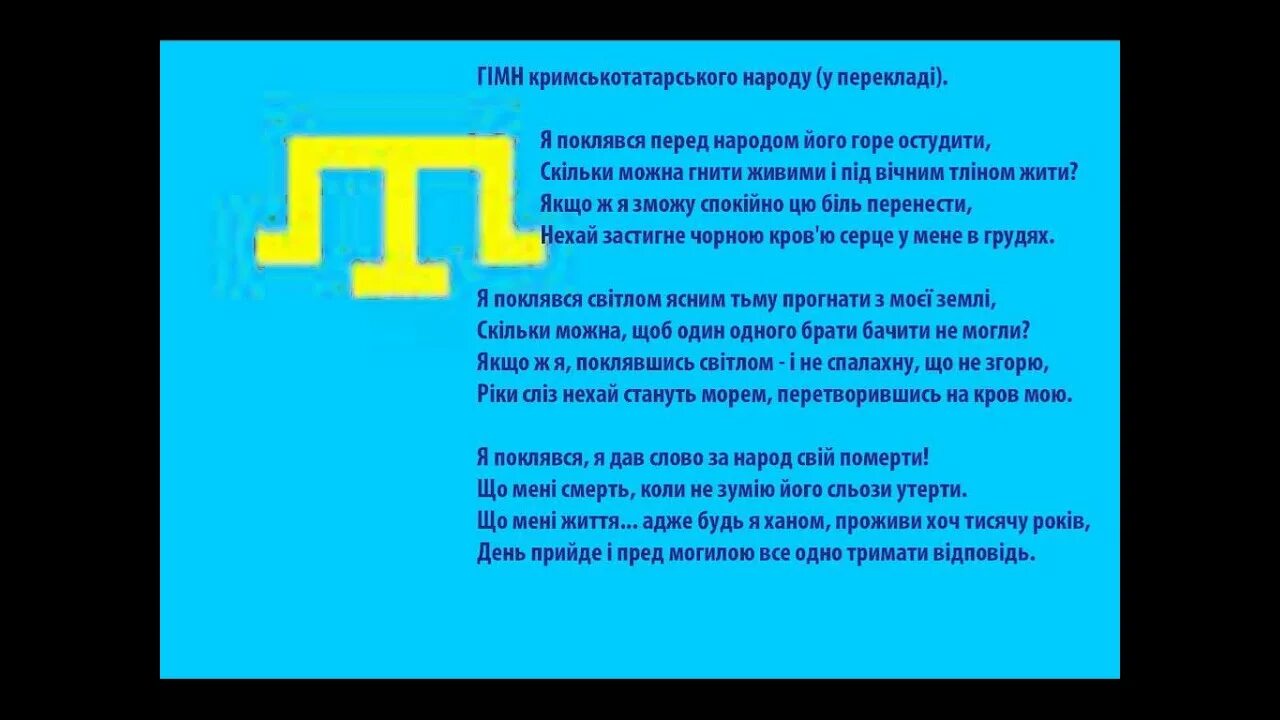 ГІМН кримськотатарського народу (у перекладі).

Я поклявся перед народом його горе остудити,
Скільки можна гнити живими і під вічним тліном жити?
Якщо ж я зможу спокійно цю біль перенести,
Нехай застигне чорною кров'ю серце у мене в грудях.

Я поклявся світлом ясним тьму прогнати з моєї землі,
Скільки можна, щоб один одного брати бачити не могли?
Якщо ж я, поклявшись світлом - і не спалахну, що не згорю,
Ріки сліз нехай стануть морем, перетворившись на кров мою.

Я поклявся, я дав слово за народ свій померти!
Що мені смерть, коли не зумію його сльози утерти.
Що мені життя... адже будь я ханом, проживи хоч тисячу років,
День прийде і пред могилою все одно тримати відповідь.